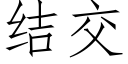 结交